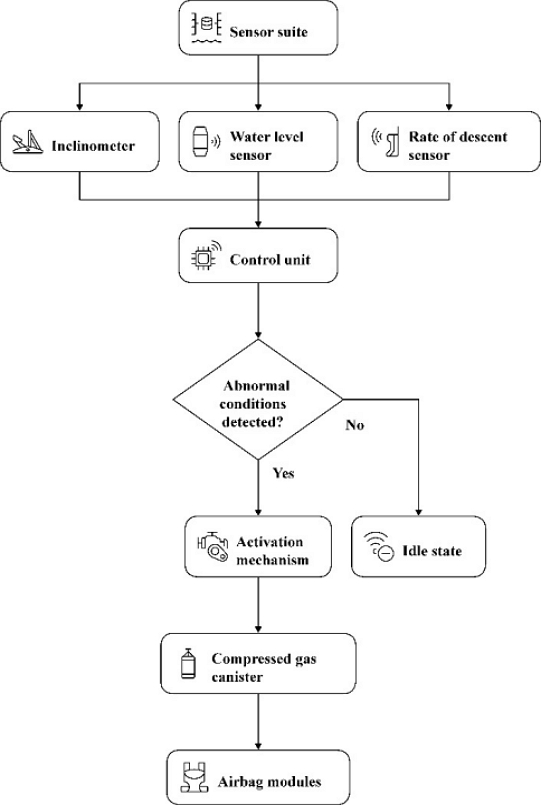 Sensor suite

Inclinometer

Water level sensor

Rate of descent sensor

Control unit

Abnormal conditions detected?

No

Yes

Activation mechanism

Idle state

Compressed gas canister

Airbag modules